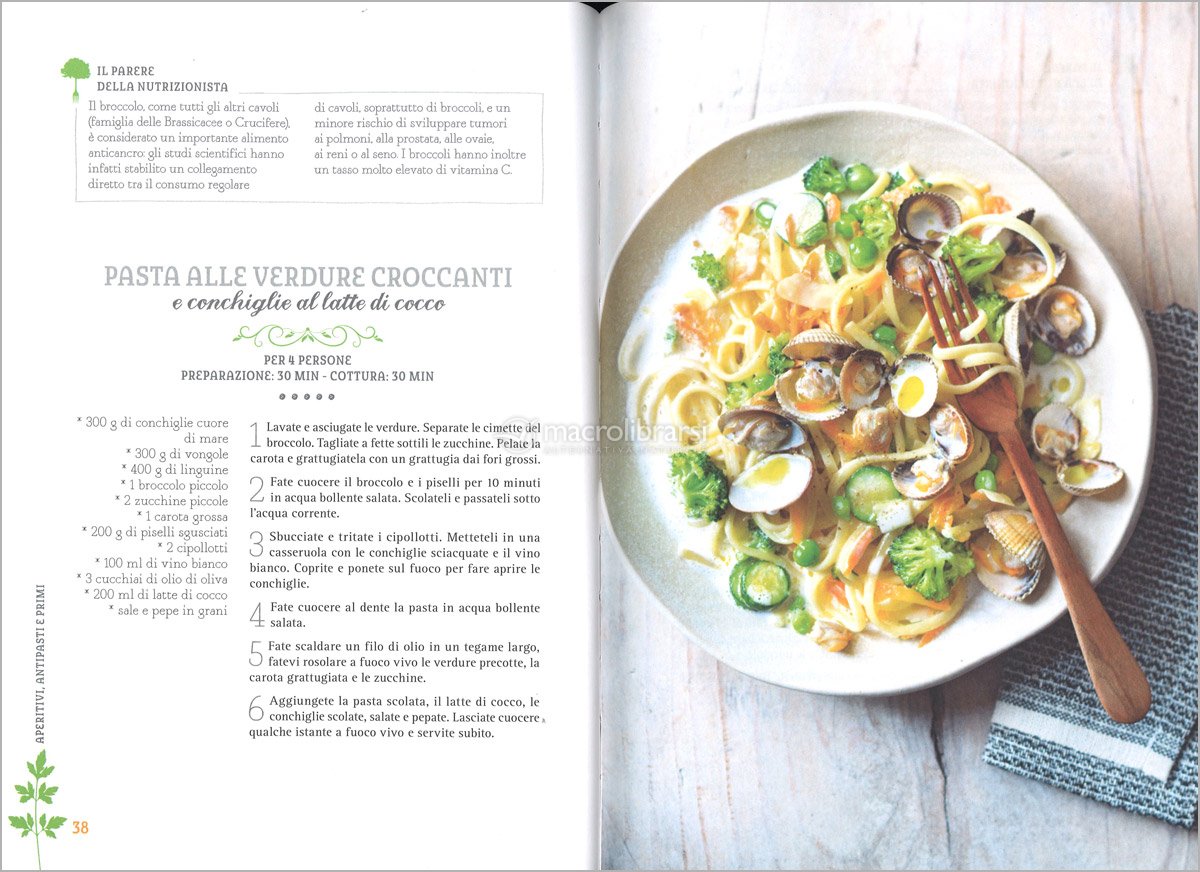 IL PARERE
DELLA NUTRIZIONISTA

Il broccolo, come tutti gli altri cavoli (famiglia delle Brassicacee o Crucifere), è considerato un importante alimento anticancro: gli studi scientifici hanno infatti stabilito un collegamento diretto tra il consumo regolare di cavoli, soprattutto di broccoli, e un minore rischio di sviluppare tumori ai polmoni, alla prostata, alle ovaie, ai reni o al seno. I broccoli hanno inoltre un tasso molto elevato di vitamina C.

PASTA ALLE VERDURE CROCCANTI
e conchiglie al latte di cocco

PER 4 PERSONE
PREPARAZIONE: 30 MIN - COTTURA: 30 MIN

* 300 g di conchiglie cuore di mare
* 300 g di vongole
* 400 g di linguine
* 1 broccolo piccolo
* 2 zucchine piccole
* 1 carota grossa
* 200 g di piselli sgusciati
* 2 cipollotti
* 100 ml di vino bianco
* 3 cucchiai di olio di oliva
* 200 ml di latte di cocco
* sale e pepe in grani

1 Lavate e asciugate le verdure. Separate le cimette del broccolo. Tagliate a fette sottili le zucchine. Pelate la carota e grattugiatela con un grattugia dai fori grossi.

2 Fate cuocere il broccolo e i piselli per 10 minuti in acqua bollente salata. Scolateli e passateli sotto l'acqua corrente.

3 Sbucciate e tritate i cipollotti. Metteteli in una casseruola con le conchiglie sciacquate e il vino bianco. Coprite e ponete sul fuoco per fare aprire le conchiglie.

4 Fate cuocere al dente la pasta in acqua bollente salata.

5 Fate scaldare un filo di olio in un tegame largo, fatevi rosolare a fuoco vivo le verdure precotte, la carota grattugiata e le zucchine.

6 Aggiungete la pasta scolata, il latte di cocco, le conchiglie scolate, salate e pepate. Lasciate cuocere qualche istante a fuoco vivo e servite subito.

APERITIVI, ANTIPASTI E PRIMI

38

macrolibrarsi